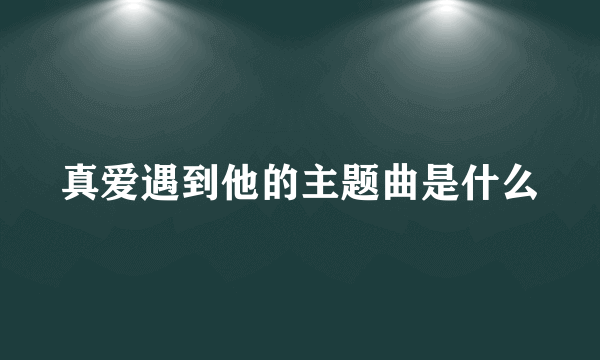 真爱遇到他的主题曲是什么